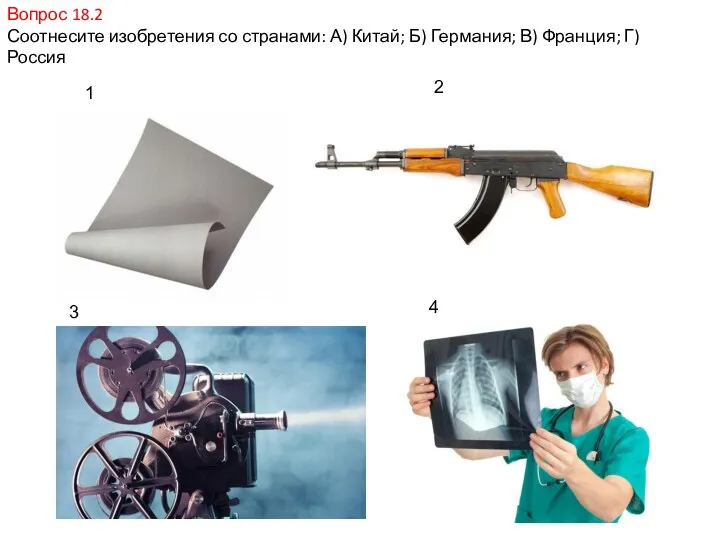 Вопрос 18.2
Соотнесите изобретения со странами: А) Китай; Б) Германия; В) Франция; Г) Россия

1

2

3

4